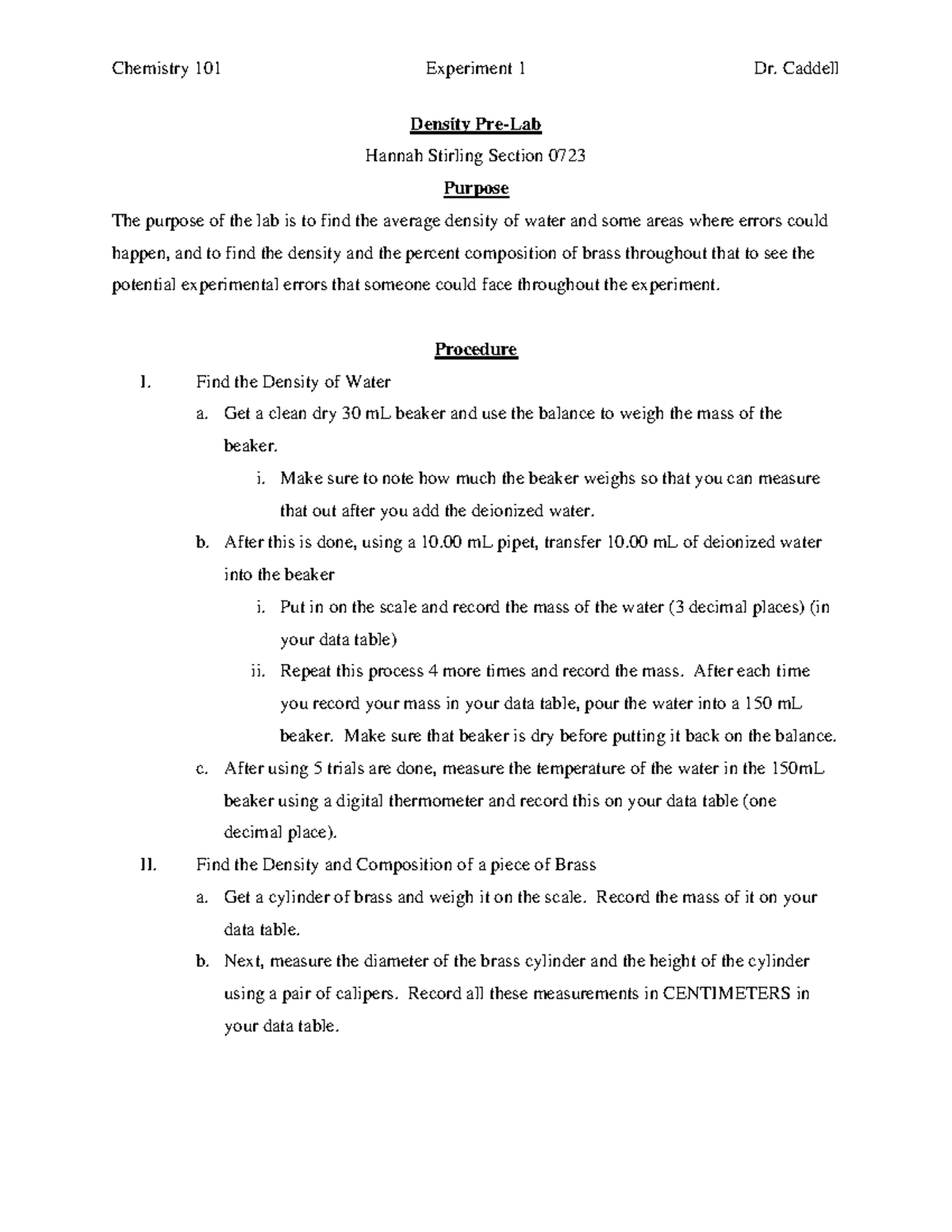 Chemistry 101 Experiment 1 Dr. Caddell

Density Pre-Lab

Hannah Stirling Section 0723

Purpose

The purpose of the lab is to find the average density of water and some areas where errors could happen, and to find the density and the percent composition of brass throughout that to see the potential experimental errors that someone could face throughout the experiment.

Procedure

I. Find the Density of Water

a. Get a clean dry 30 mL beaker and use the balance to weigh the mass of the beaker.

i. Make sure to note how much the beaker weighs so that you can measure that out after you add the deionized water.

b. After this is done, using a 10.00 mL pipet, transfer 10.00 mL of deionized water into the beaker

i. Put in on the scale and record the mass of the water (3 decimal places) (in your data table)

ii. Repeat this process 4 more times and record the mass. After each time you record your mass in your data table, pour the water into a 150 mL beaker. Make sure that beaker is dry before putting it back on the balance.

c. After using 5 trials are done, measure the temperature of the water in the 150mL beaker using a digital thermometer and record this on your data table (one decimal place).

II. Find the Density and Composition of a piece of Brass

a. Get a cylinder of brass and weigh it on the scale. Record the mass of it on your data table.

b. Next, measure the diameter of the brass cylinder and the height of the cylinder using a pair of calipers. Record all these measurements in CENTIMETERS in your data table.